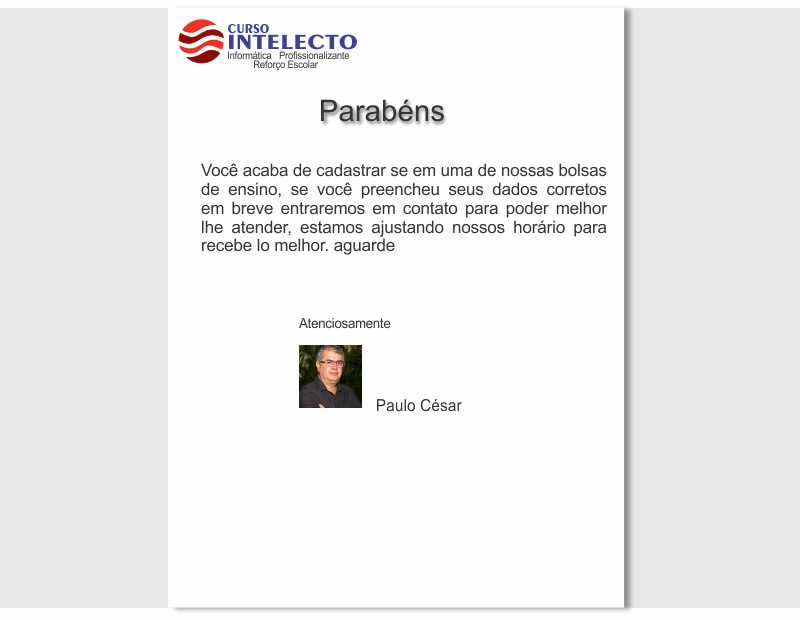 CURSO
INTELECTO
Informática Profissionalizante
Reforço Escolar

Parabéns

Você acaba de cadastrar se em uma de nossas bolsas de ensino, se você preencheu seus dados corretos em breve entraremos em contato para poder melhor lhe atender, estamos ajustando nossos horário para recebe lo melhor. aguarde

Atenciosamente

Paulo César